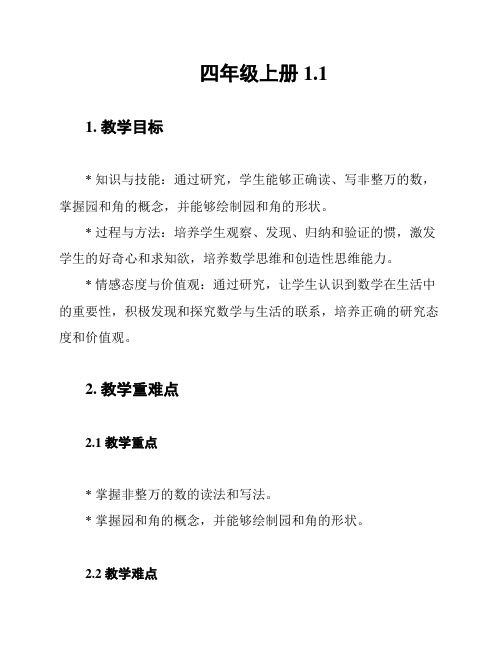 四年级上册 1.1

1. 教学目标

* 知识与技能：通过研究，学生能够正确读、写非整万的数，掌握园和角的概念，并能够绘制园和角的形状。

* 过程与方法：培养学生观察、发现、归纳和验证的惯，激发学生的好奇心和求知欲，培养数学思维和创造性思维能力。

* 情感态度与价值观：通过研究，让学生认识到数学在生活中的重要性，积极发现和探究数学与生活的联系，培养正确的研究态度和价值观。

2. 教学重难点

2.1 教学重点

* 掌握非整万的数的读法和写法。
* 掌握园和角的概念，并能够绘制园和角的形状。

2.2 教学难点